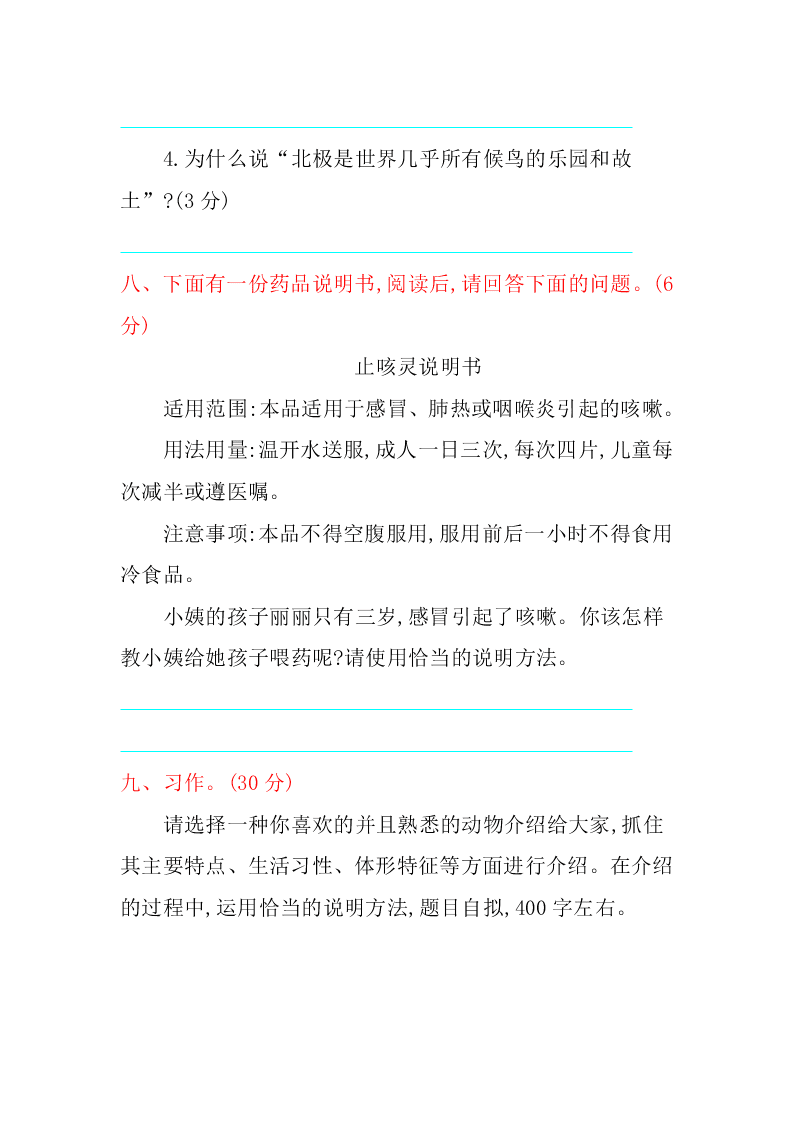 4.为什么说“北极是世界几乎所有候鸟的乐园和故土”?(3 分)

八、下面有一份药品说明书,阅读后,请回答下面的问题。(6 分)

止咳灵说明书

适用范围:本品适用于感冒、肺热或咽喉炎引起的咳嗽。

用法用量:温开水送服,成人一日三次,每次四片,儿童每次减半或遵医嘱。

注意事项:本品不得空腹服用,服用前后一小时不得食用冷食品。

小姨的孩子丽丽只有三岁,感冒引起了咳嗽。你该怎样教小姨给她孩子喂药呢?请使用恰当的说明方法。

九、习作。(30 分)

请选择一种你喜欢的并且熟悉的动物介绍给大家,抓住其主要特点、生活习性、体形特征等方面进行介绍。在介绍的过程中,运用恰当的说明方法,题目自拟,400 字左右。